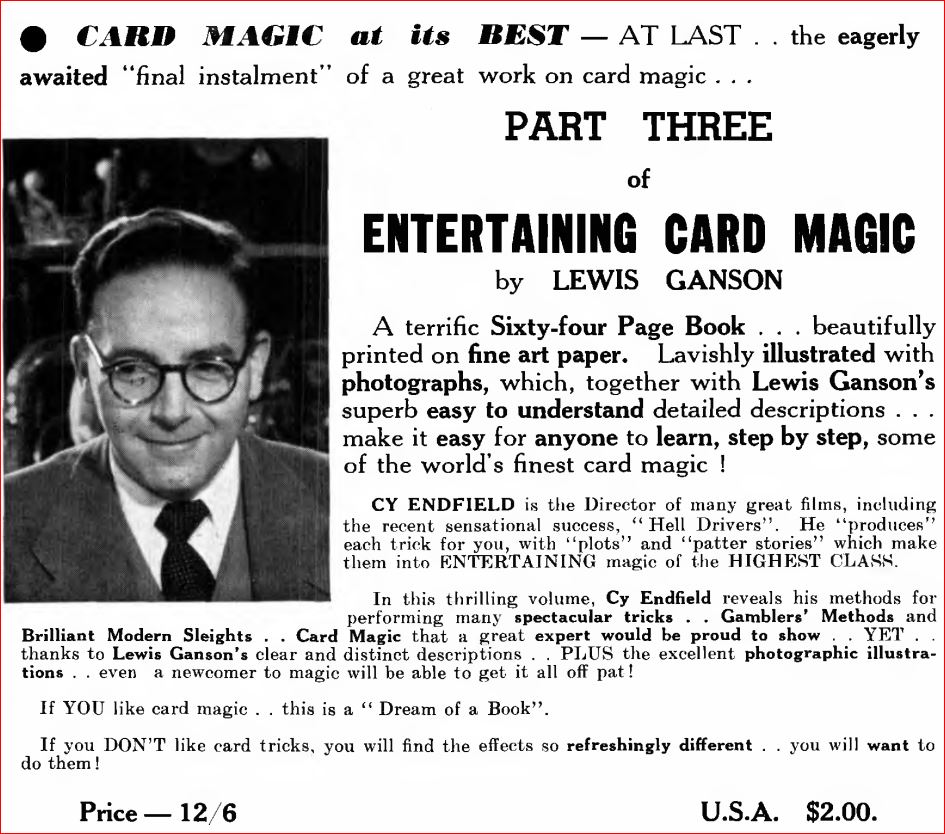 ● CARD MAGIC at its BEST — AT LAST . . the eagerly awaited "final instalment" of a great work on card magic . . .

PART THREE

of

ENTERTAINING CARD MAGIC

by LEWIS GANSON

A terrific Sixty-four Page Book . . . beautifully printed on fine art paper. Lavishly illustrated with photographs, which, together with Lewis Ganson's superb easy to understand detailed descriptions . . . make it easy for anyone to learn, step by step, some of the world's finest card magic !

CY ENDFIELD is the Director of many great films, including the recent sensational success, "Hell Drivers". He "produces" each trick for you, with "plots" and "patter stories" which make them into ENTERTAINING magic of the HIGHEST CLASS.

In this thrilling volume, Cy Endfield reveals his methods for performing many spectacular tricks . . Gamblers' Methods and Brilliant Modern Sleights . . Card Magic that a great expert would be proud to show . . YET . . thanks to Lewis Ganson's clear and distinct descriptions . . PLUS the excellent photographic illustrations . . even a newcomer to magic will be able to get it all off pat!

If YOU like card magic . . this is a "Dream of a Book".

If you DON'T like card tricks, you will find the effects so refreshingly different . . you will want to do them!

Price — 12/6

U.S.A. $2.00.